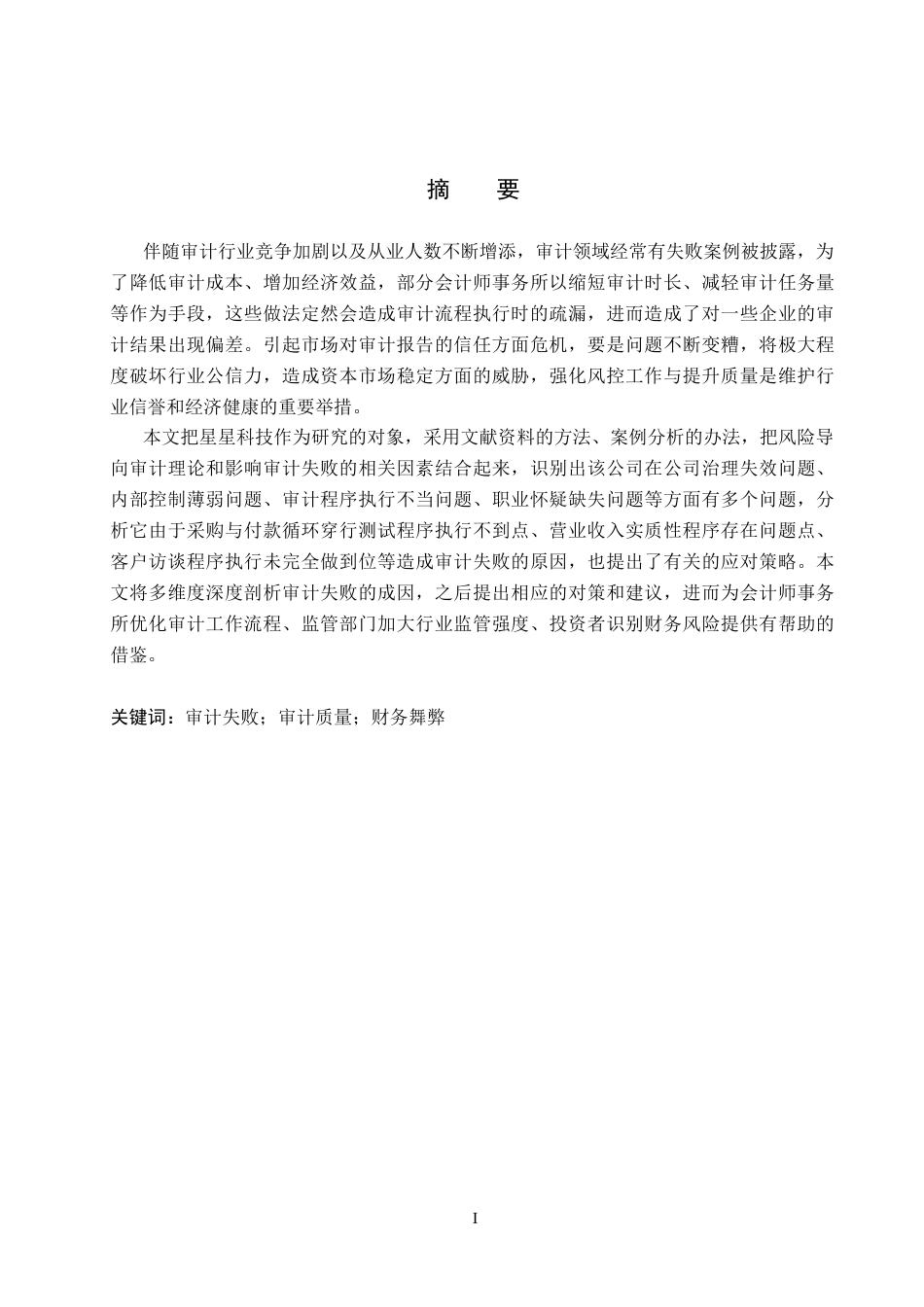 摘　要

伴随审计行业竞争加剧以及从业人数不断增添，审计领域经常有失败案例被披露，为了降低审计成本、增加经济效益，部分会计师事务所以缩短审计时长、减轻审计任务量等作为手段，这些做法定然会造成审计流程执行时的疏漏，进而造成了对一些企业的审计结果出现偏差。引起市场对审计报告的信任方面危机，要是问题不断变糟，将极大程度破坏行业公信力，造成资本市场稳定方面的威胁，强化风控工作与提升质量是维护行业信誉和经济健康的重要举措。

本文把星星科技作为研究的对象，采用文献资料的方法、案例分析的办法，把风险导向审计理论和影响审计失败的相关因素结合起来，识别出该公司在公司治理失效问题、内部控制薄弱问题、审计程序执行不当问题、职业怀疑缺失问题等方面有多个问题，分析它由于采购与付款循环穿行测试程序执行不到点、营业收入实质性程序存在问题点、客户访谈程序执行未完全做到位等造成审计失败的原因，也提出了有关的应对策略。本文将多维度深度剖析审计失败的成因，之后提出相应的对策和建议，进而为会计师事务所优化审计工作流程、监管部门加大行业监管强度、投资者识别财务风险提供有帮助的借鉴。

关键词：审计失败；审计质量；财务舞弊

I